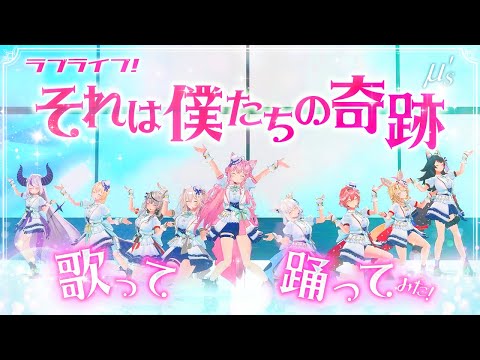 ラブライブ!
μ's
それは僕たちの奇跡

歌って 踊ってみた!